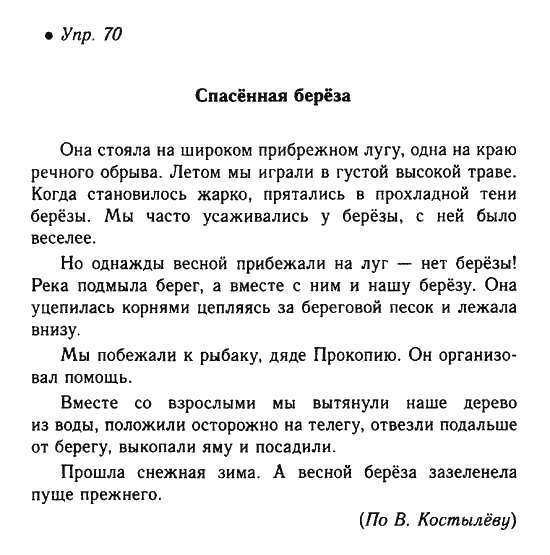 • Упр. 70

Спасённая берёза

Она стояла на широком прибрежном лугу, одна на краю речного обрыва. Летом мы играли в густой высокой траве. Когда становилось жарко, прятались в прохладной тени берёзы. Мы часто усаживались у берёзы, с ней было веселее.

Но однажды весной прибежали на луг — нет берёзы! Река подмыла берег, а вместе с ним и нашу берёзу. Она уцепилась корнями цепляясь за береговой песок и лежала внизу.

Мы побежали к рыбаку, дяде Прокопию. Он организовал помощь.

Вместе со взрослыми мы вытянули наше дерево из воды, положили осторожно на телегу, отвезли подальше от берегу, выкопали яму и посадили.

Прошла снежная зима. А весной берёза зазеленела пуще прежнего.

(По В. Костылёву)